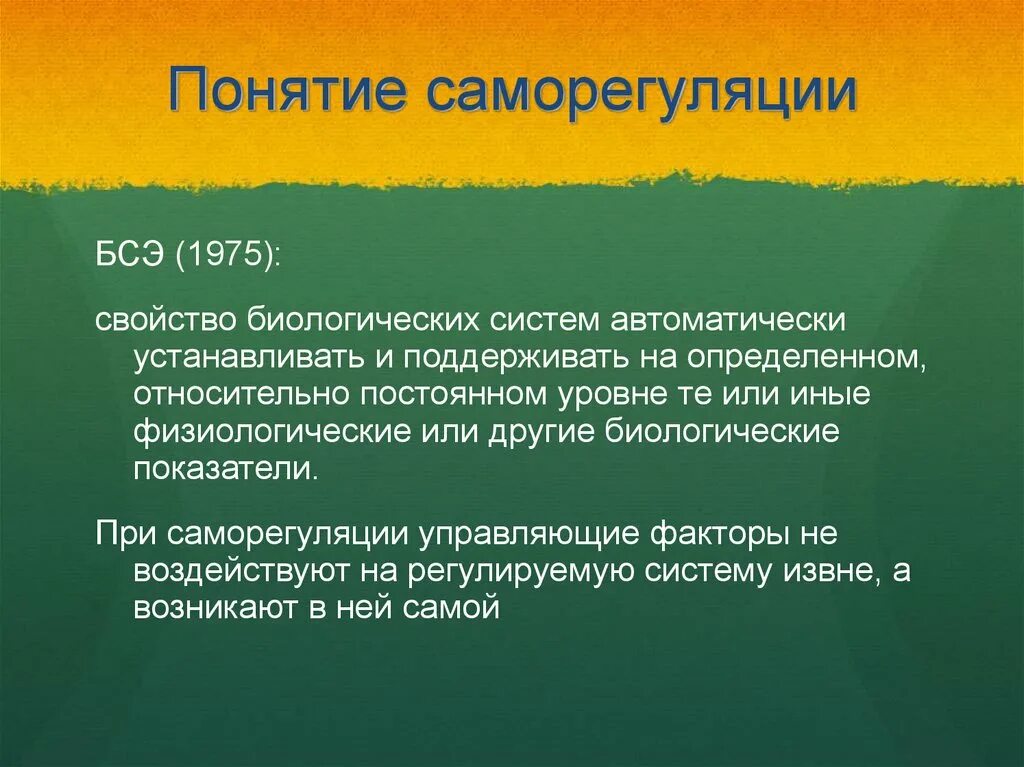 Понятие саморегуляции

БСЭ (1975):

свойство биологических систем автоматически устанавливать и поддерживать на определенном, относительно постоянном уровне те или иные физиологические или другие биологические показатели.

При саморегуляции управляющие факторы не воздействуют на регулируемую систему извне, а возникают в ней самой